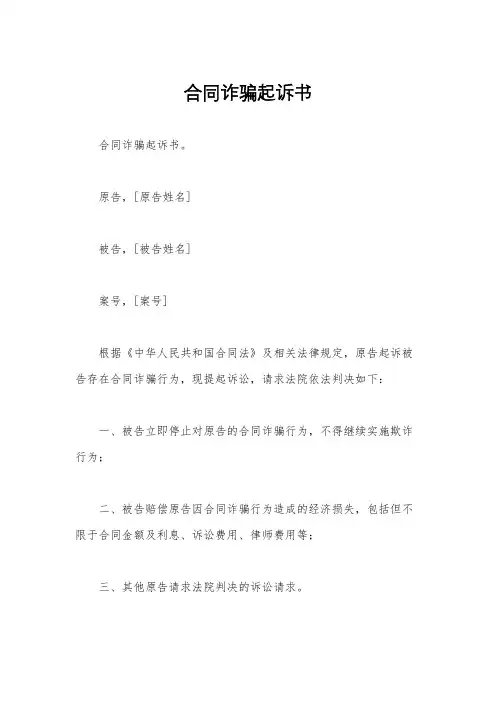 合同诈骗起诉书

合同诈骗起诉书。

原告，[原告姓名]

被告，[被告姓名]

案号，[案号]

根据《中华人民共和国合同法》及相关法律规定，原告起诉被告存在合同诈骗行为，现提起诉讼，请求法院依法判决如下：

一、被告立即停止对原告的合同诈骗行为，不得继续实施欺诈行为；

二、被告赔偿原告因合同诈骗行为造成的经济损失，包括但不限于合同金额及利息、诉讼费用、律师费用等；

三、其他原告请求法院判决的诉讼请求。